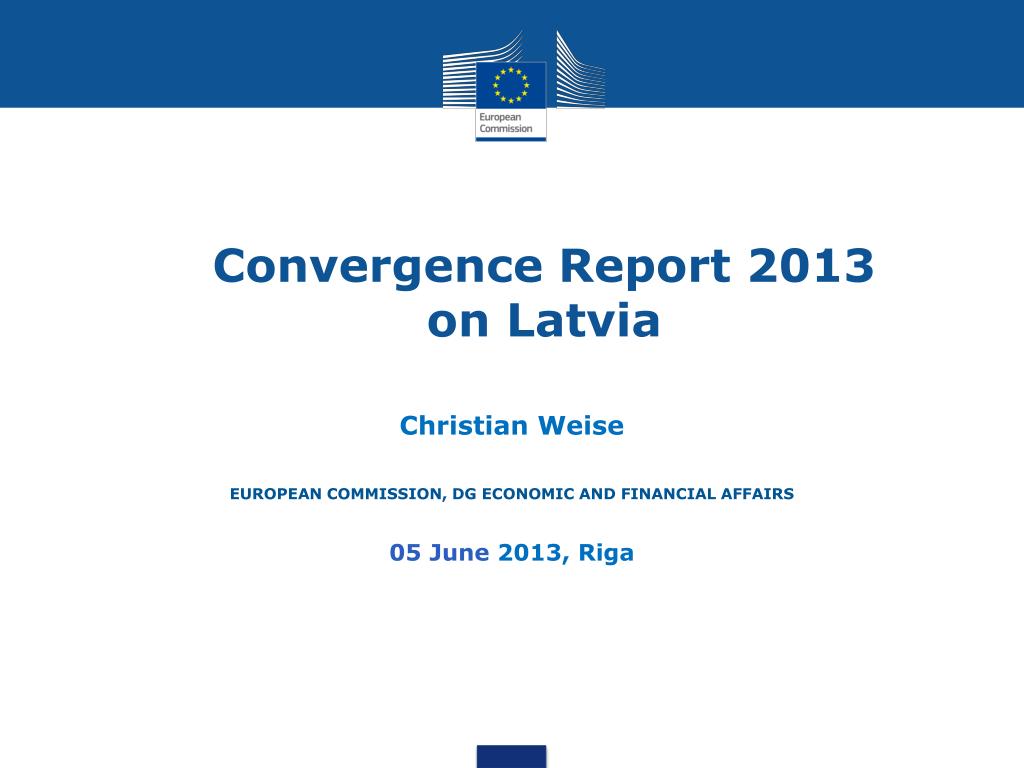 European Commission

Convergence Report 2013 on Latvia

Christian Weise

EUROPEAN COMMISSION, DG ECONOMIC AND FINANCIAL AFFAIRS

05 June 2013, Riga